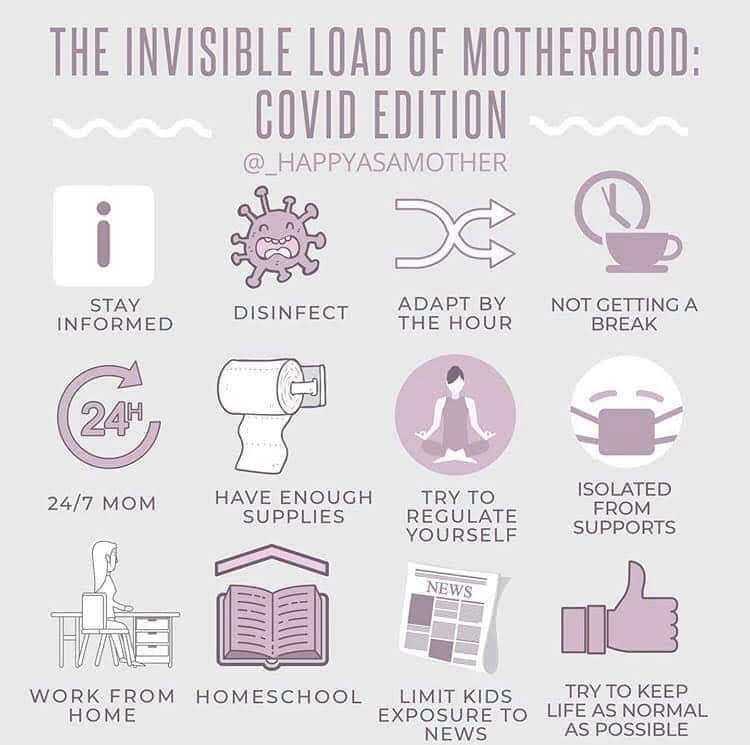 THE INVISIBLE LOAD OF MOTHERHOOD: COVID EDITION

@_HAPPYASAMOTHER

i

STAY INFORMED

DISINFECT

ADAPT BY THE HOUR

NOT GETTING A BREAK

24H

24/7 MOM

HAVE ENOUGH SUPPLIES

TRY TO REGULATE YOURSELF

ISOLATED FROM SUPPORTS

WORK FROM HOME

HOMESCHOOL

NEWS

LIMIT KIDS EXPOSURE TO NEWS

TRY TO KEEP LIFE AS NORMAL AS POSSIBLE